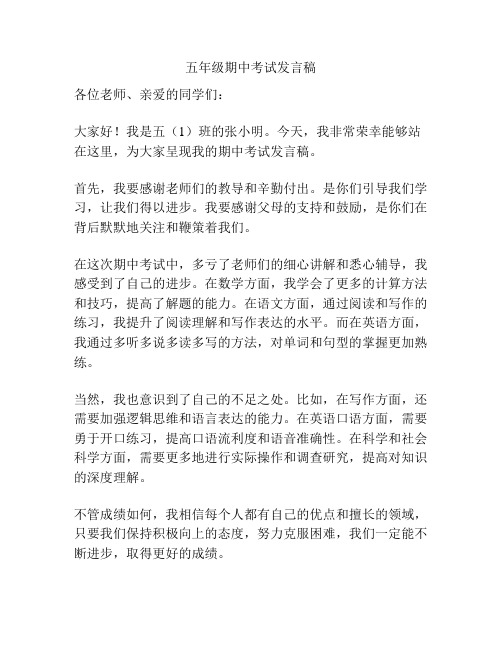 五年级期中考试发言稿

各位老师、亲爱的同学们：

大家好！我是五（1）班的张小明。今天，我非常荣幸能够站在这里，为大家呈现我的期中考试发言稿。

首先，我要感谢老师们的教导和辛勤付出。是你们引导我们学习，让我们得以进步。我要感谢父母的支持和鼓励，是你们在背后默默地关注和鞭策着我们。

在这次期中考试中，多亏了老师们的细心讲解和悉心辅导，我感受到了自己的进步。在数学方面，我学会了更多的计算方法和技巧，提高了解题的能力。在语文方面，通过阅读和写作的练习，我提升了阅读理解和写作表达的水平。而在英语方面，我通过多听多说多读多写的方法，对单词和句型的掌握更加熟练。

当然，我也意识到了自己的不足之处。比如，在写作方面，还需要加强逻辑思维和语言表达的能力。在英语口语方面，需要勇于开口练习，提高口语流利度和语音准确性。在科学和社会科学方面，需要更多地进行实际操作和调查研究，提高对知识的深度理解。

不管成绩如何，我相信每个人都有自己的优点和擅长的领域，只要我们保持积极向上的态度，努力克服困难，我们一定能不断进步，取得更好的成绩。